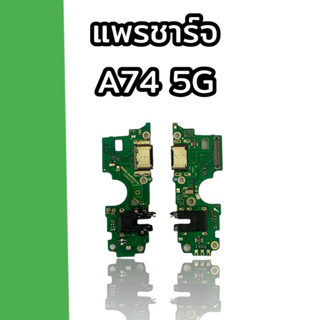 แพรชาร์จ
A74 5G